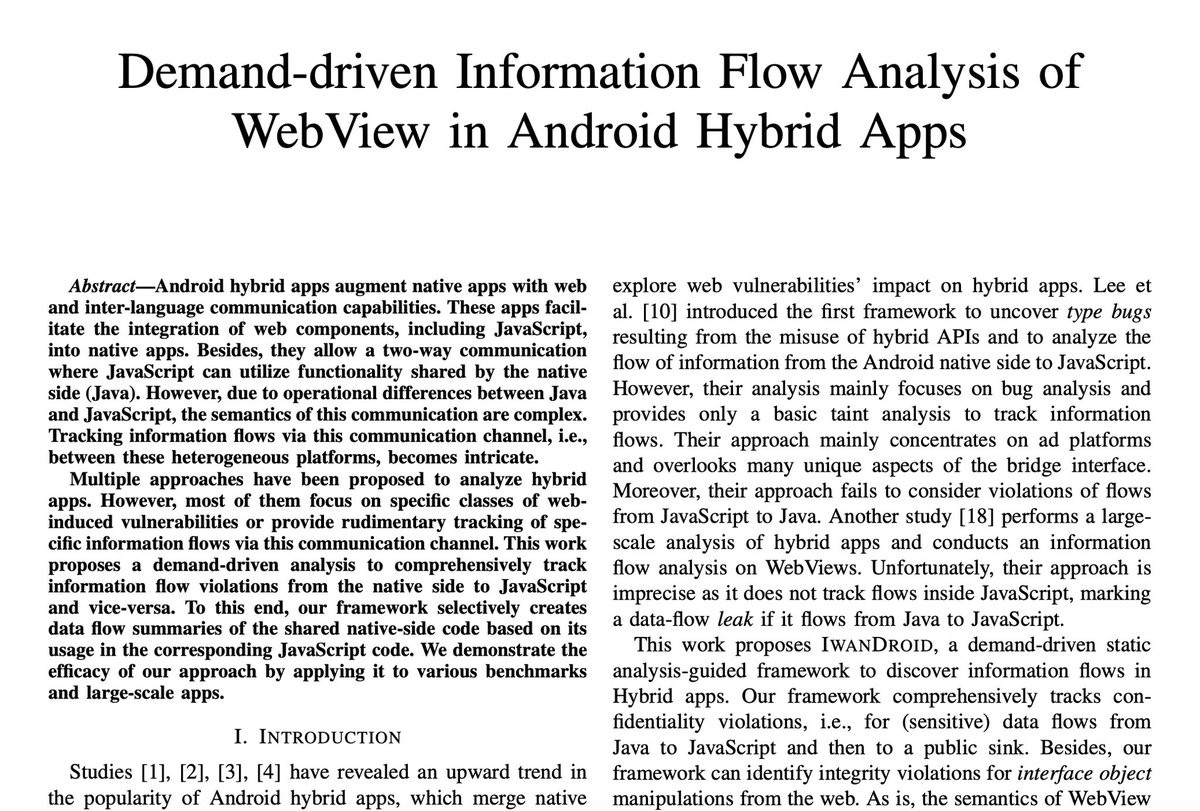 Demand-driven Information Flow Analysis of WebView in Android Hybrid Apps

Abstract—Android hybrid apps augment native apps with web and inter-language communication capabilities. These apps facilitate the integration of web components, including JavaScript, into native apps. Besides, they allow a two-way communication where JavaScript can utilize functionality shared by the native side (Java). However, due to operational differences between Java and JavaScript, the semantics of this communication are complex. Tracking information flows via this communication channel, i.e., between these heterogeneous platforms, becomes intricate.

Multiple approaches have been proposed to analyze hybrid apps. However, most of them focus on specific classes of web-induced vulnerabilities or provide rudimentary tracking of specific information flows via this communication channel. This work proposes a demand-driven analysis to comprehensively track information flow violations from the native side to JavaScript and vice-versa. To this end, our framework selectively creates data flow summaries of the shared native-side code based on its usage in the corresponding JavaScript code. We demonstrate the efficacy of our approach by applying it to various benchmarks and large-scale apps.

I. INTRODUCTION

Studies [1], [2], [3], [4] have revealed an upward trend in the popularity of Android hybrid apps, which merge native

explore web vulnerabilities' impact on hybrid apps. Lee et al. [10] introduced the first framework to uncover type bugs resulting from the misuse of hybrid APIs and to analyze the flow of information from the Android native side to JavaScript. However, their analysis mainly focuses on bug analysis and provides only a basic taint analysis to track information flows. Their approach mainly concentrates on ad platforms and overlooks many unique aspects of the bridge interface. Moreover, their approach fails to consider violations of flows from JavaScript to Java. Another study [18] performs a large-scale analysis of hybrid apps and conducts an information flow analysis on WebViews. Unfortunately, their approach is imprecise as it does not track flows inside JavaScript, marking a data-flow leak if it flows from Java to JavaScript.

This work proposes IWANDROID, a demand-driven static analysis-guided framework to discover information flows in Hybrid apps. Our framework comprehensively tracks confidentiality violations, i.e., for (sensitive) data flows from Java to JavaScript and then to a public sink. Besides, our framework can identify integrity violations for interface object manipulations from the web. As is, the semantics of WebView